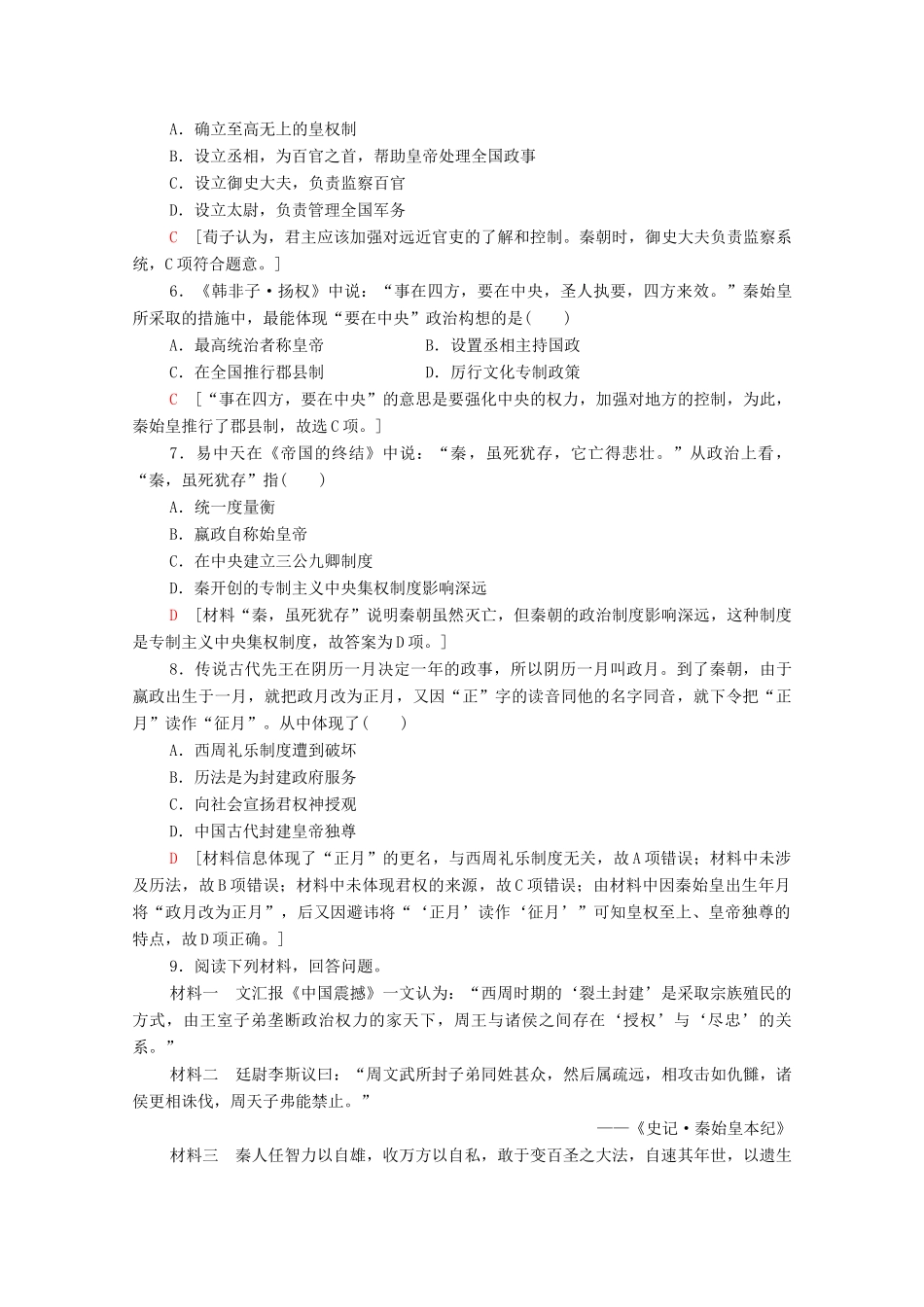 A．确立至高无上的皇权制

B．设立丞相，为百官之首，帮助皇帝处理全国政事

C．设立御史大夫，负责监察百官

D．设立太尉，负责管理全国军务

C ［荀子认为，君主应该加强对远近官吏的了解和控制。秦朝时，御史大夫负责监察系统，C项符合题意。］

6．《韩非子·扬权》中说：“事在四方，要在中央，圣人执要，四方来效。”秦始皇所采取的措施中，最能体现“要在中央”政治构想的是(　　)

A．最高统治者称皇帝

B．设置丞相主持国政

C．在全国推行郡县制

D．厉行文化专制政策

C ［“事在四方，要在中央”的意思是要强化中央的权力，加强对地方的控制，为此，秦始皇推行了郡县制，故选C项。］

7．易中天在《帝国的终结》中说：“秦，虽死犹存，它亡得悲壮。”从政治上看，“秦，虽死犹存”指(　　)

A．统一度量衡

B．嬴政自称始皇帝

C．在中央建立三公九卿制度

D．秦开创的专制主义中央集权制度影响深远

D ［材料“秦，虽死犹存”说明秦朝虽然灭亡，但秦朝的政治制度影响深远，这种制度是专制主义中央集权制度，故答案为D项。］

8．传说古代先王在阴历一月决定一年的政事，所以阴历一月叫政月。到了秦朝，由于嬴政出生于一月，就把政月改为正月，又因“正”字的读音同他的名字同音，就下令把“正月”读作“征月”。从中体现了(　　)

A．西周礼乐制度遭到破坏

B．历法是为封建政府服务

C．向社会宣扬君权神授观

D．中国古代封建皇帝独尊

D ［材料信息体现了“正月”的更名，与西周礼乐制度无关，故A项错误；材料中未涉及历法，故B项错误；材料中未体现君权的来源，故C项错误；由材料中因秦始皇出生年月将“政月改为正月”，后又因避讳将“‘正月’读作‘征月’”可知皇权至上、皇帝独尊的特点，故D项正确。］

9．阅读下列材料，回答问题。

材料一　文汇报《中国震撼》一文认为：“西周时期的‘裂土封建’是采取宗族殖民的方式，由王室子弟垄断政治权力的家天下，周王与诸侯之间存在‘授权’与‘尽忠’的关系。”

材料二　廷尉李斯议曰：“周文武所封子弟同姓甚众，然后属疏远，相攻击如仇雠，诸侯更相诛伐，周天子弗能禁止。”

——《史记·秦始皇本纪》

材料三　秦人任智力以自雄，收万方以自私，敢于变百圣之大法，自速其年世，以遗生